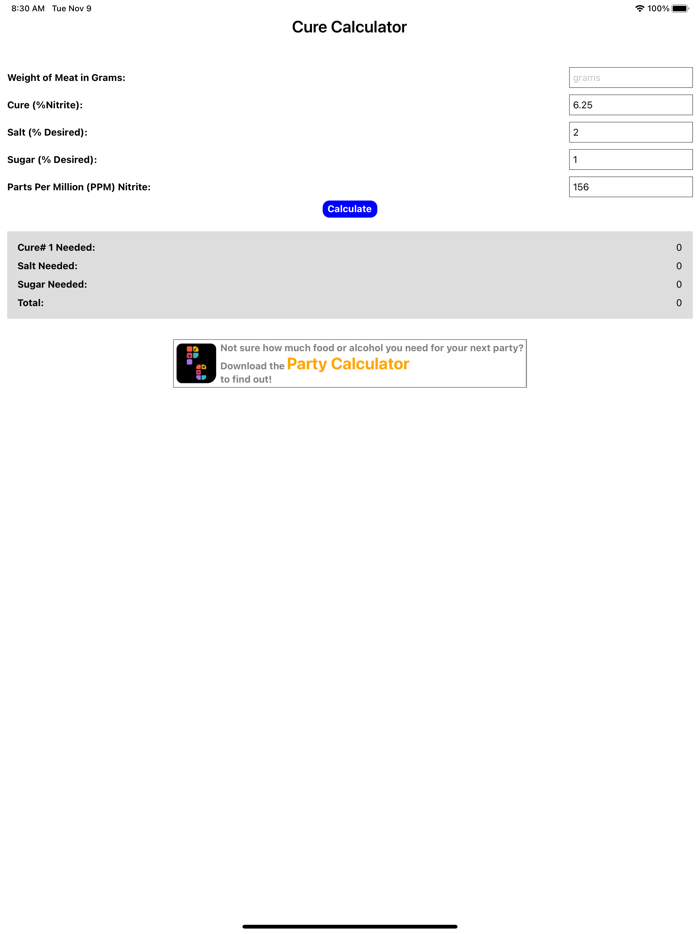 8:30 AM Tue Nov 9

100%

Cure Calculator

Weight of Meat in Grams: grams

Cure (%Nitrite): 6.25

Salt (% Desired): 2

Sugar (% Desired): 1

Parts Per Million (PPM) Nitrite: 156

Calculate

Cure# 1 Needed: 0
Salt Needed: 0
Sugar Needed: 0
Total: 0

Not sure how much food or alcohol you need for your next party? Download the Party Calculator to find out!